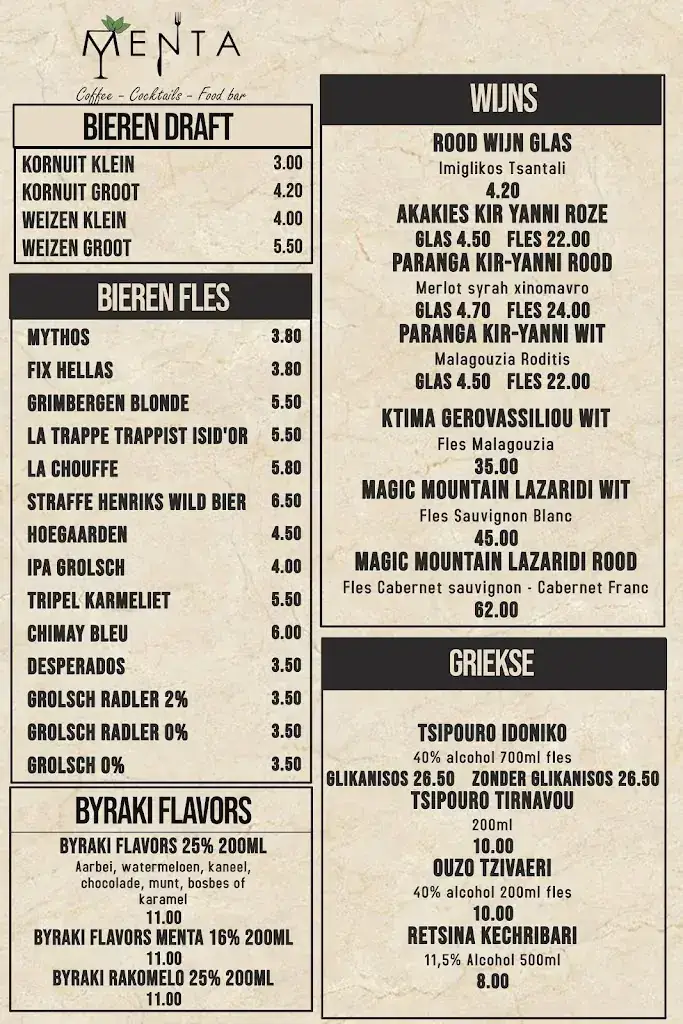 MENTA
Coffee - Cocktails - Food bar

BIEREN DRAFT

| | |
|---|---|
| KORNUIT KLEIN | 3.00 |
| KORNUIT GROOT | 4.20 |
| WEIZEN KLEIN | 4.00 |
| WEIZEN GROOT | 5.50 |

BIEREN FLES

| | |
|---|---|
| MYTHOS | 3.80 |
| FIX HELLAS | 3.80 |
| GRIMBERGEN BLONDE | 5.50 |
| LA TRAPPE TRAPPIST ISID'OR | 5.50 |
| LA CHOUFFE | 5.80 |
| STRAFFE HENRIKS WILD BIER | 6.50 |
| HOEGAARDEN | 4.50 |
| IPA GROLSCH | 4.00 |
| TRIPEL KARMELIET | 5.50 |
| CHIMAY BLEU | 6.00 |
| DESPERADOS | 3.50 |
| GROLSCH RADLER 2% | 3.50 |
| GROLSCH RADLER 0% | 3.50 |
| GROLSCH 0% | 3.50 |

BYRAKI FLAVORS

BYRAKI FLAVORS 25% 200ML
Aarbei, watermeloen, kaneel, chocolade, munt, bosbes of karamel
11.00
BYRAKI FLAVORS MENTA 16% 200ML
11.00
BYRAKI RAKOMELO 25% 200ML
11.00

WIJNS

ROOD WIJN GLAS
Imiglikos Tsantali
4.20
AKAKIES KIR YANNI ROZE
GLAS 4.50 FLES 22.00
PARANGA KIR-YANNI ROOD
Merlot syrah xinomavro
GLAS 4.70 FLES 24.00
PARANGA KIR-YANNI WIT
Malagouzia Roditis
GLAS 4.50 FLES 22.00

KTIMA GEROVASSILIOU WIT
Fles Malagouzia
35.00
MAGIC MOUNTAIN LAZARIDI WIT
Fles Sauvignon Blanc
45.00
MAGIC MOUNTAIN LAZARIDI ROOD
Fles Cabernet sauvignon - Cabernet Franc
62.00

GRIEKSE

TSIPOURO IDONIKO
40% alcohol 700ml fles
GLIKANISOS 26.50 ZONDER GLIKANISOS 26.50
TSIPOURO TIRNAVOU
200ml
10.00
OUZO TZIVAERI
40% alcohol 200ml fles
10.00
RETSINA KECHRIBARI
11,5% Alcohol 500ml
8.00